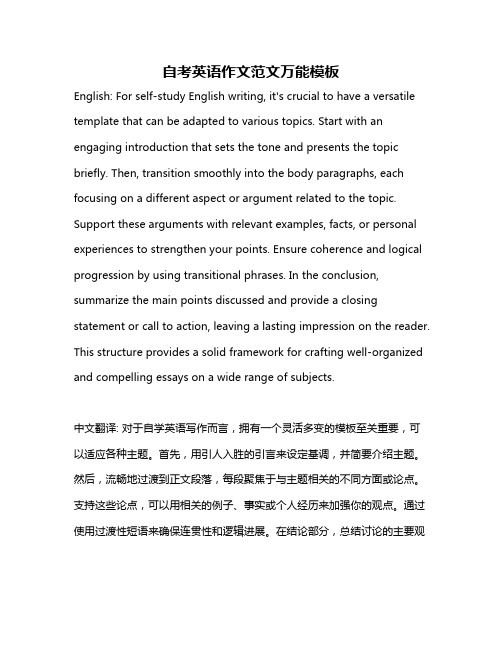 自考英语作文范文万能模板

English: For self-study English writing, it's crucial to have a versatile template that can be adapted to various topics. Start with an engaging introduction that sets the tone and presents the topic briefly. Then, transition smoothly into the body paragraphs, each focusing on a different aspect or argument related to the topic. Support these arguments with relevant examples, facts, or personal experiences to strengthen your points. Ensure coherence and logical progression by using transitional phrases. In the conclusion, summarize the main points discussed and provide a closing statement or call to action, leaving a lasting impression on the reader. This structure provides a solid framework for crafting well-organized and compelling essays on a wide range of subjects.

中文翻译: 对于自学英语写作而言，拥有一个灵活多变的模板至关重要，可以适应各种主题。首先，用引人入胜的引言来设定基调，并简要介绍主题。然后，流畅地过渡到正文段落，每段聚焦于与主题相关的不同方面或论点。支持这些论点，可以用相关的例子、事实或个人经历来加强你的观点。通过使用过渡性短语来确保连贯性和逻辑进展。在结论部分，总结讨论的主要观